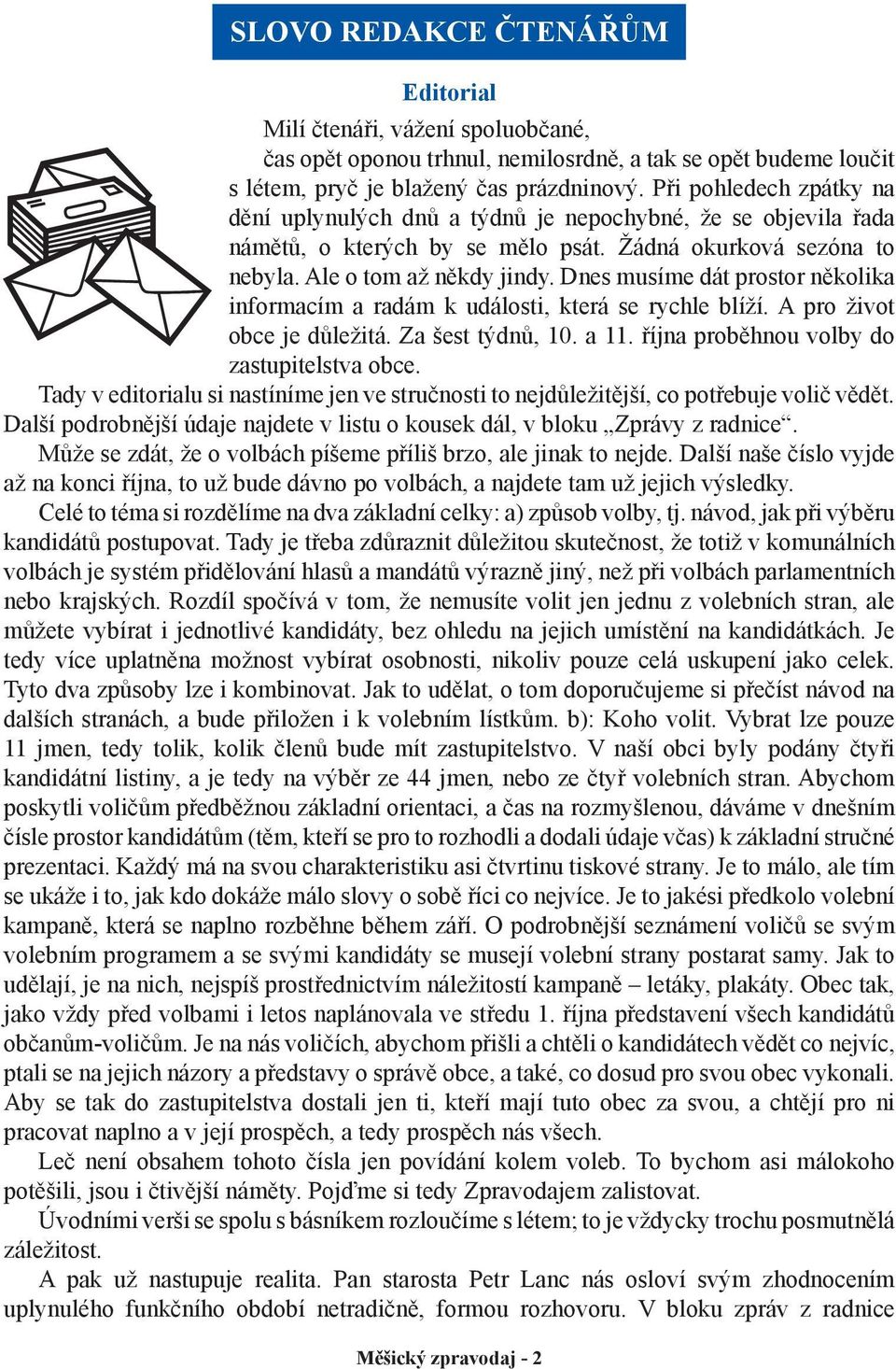 SLOVO REDAKCE ČTENÁŘŮM

Editorial

Milí čtenáři, vážení spoluobčané,

čas opět oponou trhnul, nemilosrdně, a tak se opět budeme loučit s létem, pryč je blažený čas prázdninový. Při pohledech zpátky na dění uplynulých dnů a týdnů je nepochybné, že se objevila řada námětů, o kterých by se mělo psát. Žádná okurková sezóna to nebyla. Ale o tom až někdy jindy. Dnes musíme dát prostor několika informacím a radám k události, která se rychle blíží. A pro život obce je důležitá. Za šest týdnů, 10. a 11. října proběhnou volby do zastupitelstva obce.

Tady v editorialu si nastíníme jen ve stručnosti to nejdůležitější, co potřebuje volič vědět. Další podrobnější údaje najdete v listu o kousek dál, v bloku „Zprávy z radnice“.

Může se zdát, že o volbách píšeme příliš brzo, ale jinak to nejde. Další naše číslo vyjde až na konci října, to už bude dávno po volbách, a najdete tam už jejich výsledky.

Celé to téma si rozdělíme na dva základní celky: a) způsob volby, tj. návod, jak při výběru kandidátů postupovat. Tady je třeba zdůraznit důležitou skutečnost, že totiž v komunálních volbách je systém přidělování hlasů a mandátů výrazně jiný, než při volbách parlamentních nebo krajských. Rozdíl spočívá v tom, že nemusíte volit jen jednu z volebních stran, ale můžete vybírat i jednotlivé kandidáty, bez ohledu na jejich umístění na kandidátkách. Je tedy více uplatněna možnost vybírat osobnosti, nikoliv pouze celá uskupení jako celek. Tyto dva způsoby lze i kombinovat. Jak to udělat, o tom doporučujeme si přečíst návod na dalších stranách, a bude přiložen i k volebním lístkům. b): Koho volit. Vybrat lze pouze 11 jmen, tedy tolik, kolik členů bude mít zastupitelstvo. V naší obci byly podány čtyři kandidátní listiny, a je tedy na výběr ze 44 jmen, nebo ze čtyř volebních stran. Abychom poskytli voličům předběžnou základní orientaci, a čas na rozmyšlenou, dáváme v dnešním čísle prostor kandidátům (těm, kteří se pro to rozhodli a dodali údaje včas) k základní stručné prezentaci. Každý má na svou charakteristiku asi čtvrtinu tiskové strany. Je to málo, ale tím se ukáže i to, jak kdo dokáže málo slovy o sobě říci co nejvíce. Je to jakési předkolo volební kampaně, která se naplno rozběhne během září. O podrobnější seznámení voličů se svým volebním programem a se svými kandidáty se musejí volební strany postarat samy. Jak to udělají, je na nich, nejspíš prostřednictvím náležitostí kampaně – letáky, plakáty. Obec tak, jako vždy před volbami i letos naplánovala ve středu 1. října představení všech kandidátů občanům-voličům. Je na nás voličích, abychom přišli a chtěli o kandidátech vědět co nejvíc, ptali se na jejich názory a představy o správě obce, a také, co dosud pro svou obec vykonali. Aby se tak do zastupitelstva dostali jen ti, kteří mají tuto obec za svou, a chtějí pro ni pracovat naplno a v její prospěch, a tedy prospěch nás všech.

Leč není obsahem tohoto čísla jen povídání kolem voleb. To bychom asi málokoho potěšili, jsou i čtivější náměty. Pojďme si tedy Zpravodajem zalistovat.

Úvodními verši se spolu s básníkem rozloučíme s létem; to je vždycky trochu posmutnělá záležitost.

A pak už nastupuje realita. Pan starosta Petr Lanc nás osloví svým zhodnocením uplynulého funkčního období netradičně, formou rozhovoru. V bloku zpráv z radnice

Měšický zpravodaj - 2